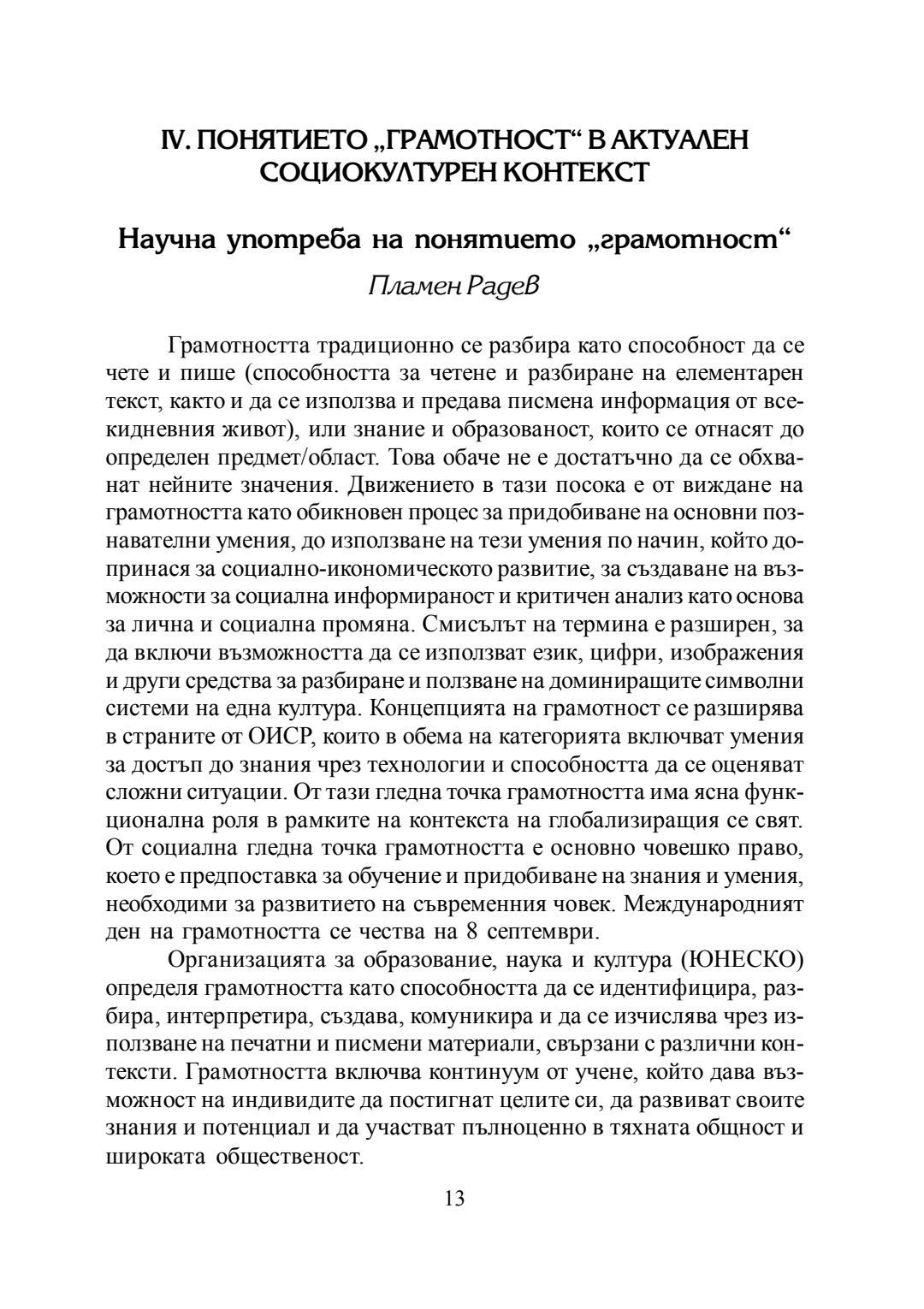 IV. ПОНЯТИЕТО „ГРАМОТНОСТ“ В АКТУАЛЕН СОЦИОКУЛТУРЕН КОНТЕКСТ

Научна употреба на понятието „грамотност“

Пламен Радев

Грамотността традиционно се разбира като способност да се чете и пише (способността за четене и разбиране на елементарен текст, както и да се използва и предава писмена информация от всекидневния живот), или знание и образованост, които се отнасят до определен предмет/област. Това обаче не е достатъчно да се обхванат нейните значения. Движението в тази посока е от виждане на грамотността като обикновен процес за придобиване на основни познавателни умения, до използване на тези умения по начин, който допринася за социално-икономическото развитие, за създаване на възможности за социална информираност и критичен анализ като основа за лична и социална промяна. Смисълът на термина е разширен, за да включи възможността да се използват език, цифри, изображения и други средства за разбиране и ползване на доминиращите символни системи на една култура. Концепцията на грамотност се разширява в страните от ОИСР, които в обема на категорията включват умения за достъп до знания чрез технологии и способността да се оценяват сложни ситуации. От тази гледна точка грамотността има ясна функционална роля в рамките на контекста на глобализиращия се свят. От социална гледна точка грамотността е основно човешко право, което е предпоставка за обучение и придобиване на знания и умения, необходими за развитието на съвременния човек. Международният ден на грамотността се чества на 8 септември.

Организацията за образование, наука и култура (ЮНЕСКО) определя грамотността като способността да се идентифицира, разбира, интерпретира, създава, комуникира и да се изчислява чрез използване на печатни и писмени материали, свързани с различни контексти. Грамотността включва континуум от учене, който дава възможност на индивидите да постигнат целите си, да развиват своите знания и потенциал и да участват пълноценно в тяхната общност и широката общественост.

13